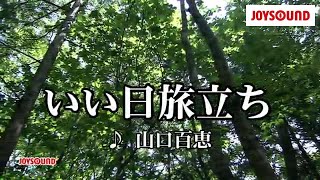 JOYSOUND

いい日旅立ち

♪ 山口百恵

JOYSOUND